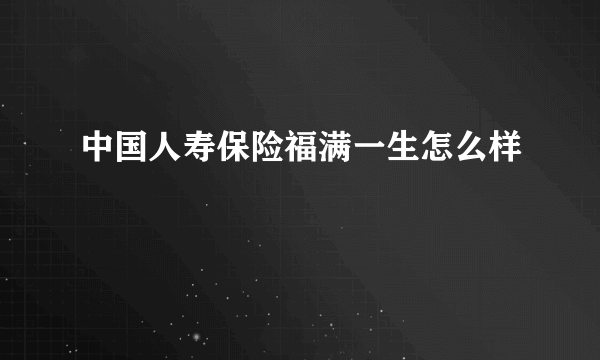 中国人寿保险福满一生怎么样